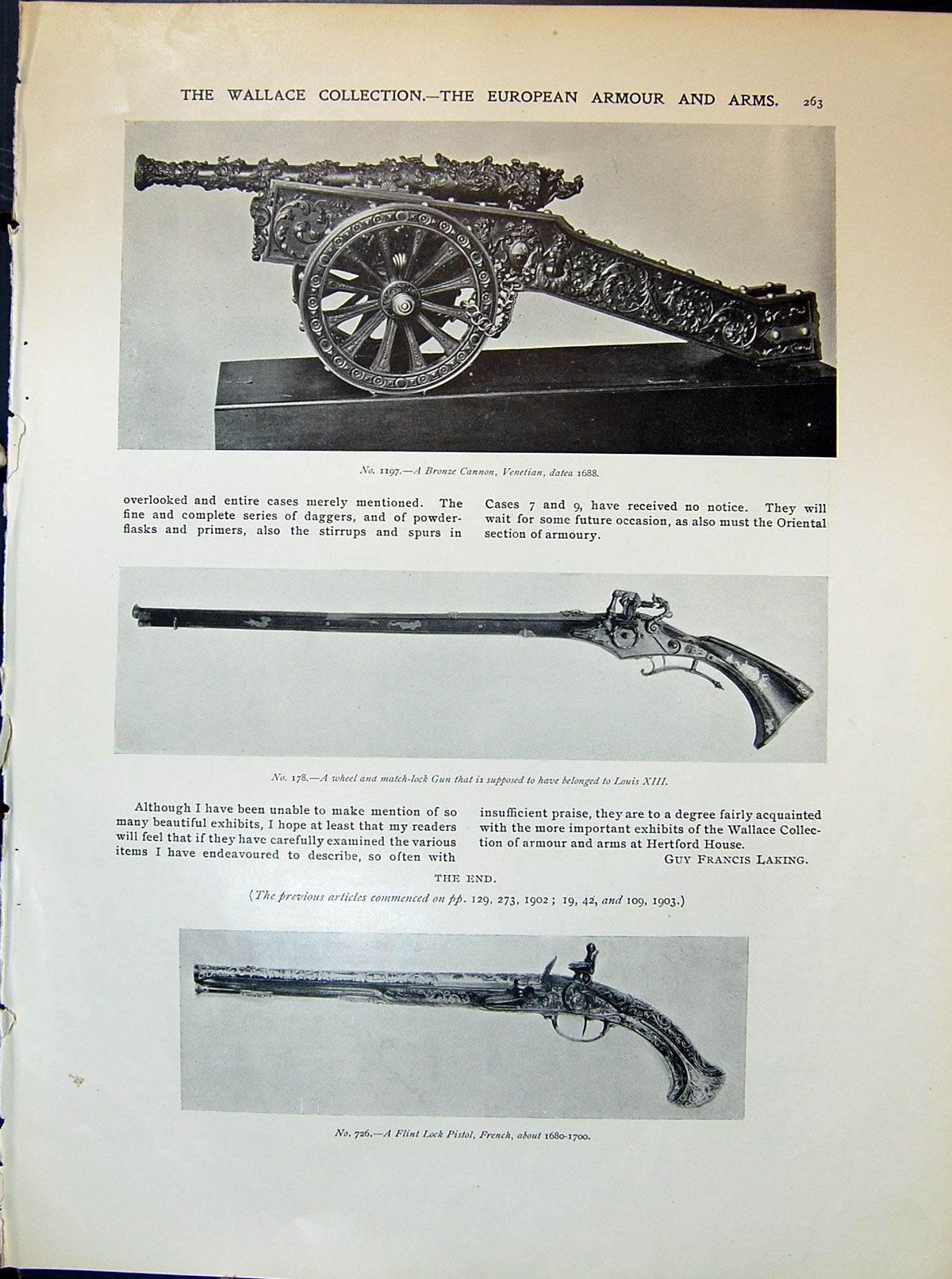 THE WALLACE COLLECTION.—THE EUROPEAN ARMOUR AND ARMS. 263

No. 1197.—A Bronze Cannon, Venetian, datea 1688.

overlooked and entire cases merely mentioned. The fine and complete series of daggers, and of powder-flasks and primers, also the stirrups and spurs in

Cases 7 and 9, have received no notice. They will wait for some future occasion, as also must the Oriental section of armoury.

No. 178.—A wheel and match-lock Gun that is supposed to have belonged to Louis XIII.

Although I have been unable to make mention of so many beautiful exhibits, I hope at least that my readers will feel that if they have carefully examined the various items I have endeavoured to describe, so often with

insufficient praise, they are to a degree fairly acquainted with the more important exhibits of the Wallace Collection of armour and arms at Hertford House.

GUY FRANCIS LAKING.

THE END.

(The previous articles commenced on pp. 129, 273, 1902; 19, 42, and 109, 1903.)

No. 726.—A Flint Lock Pistol, French, about 1680-1700.